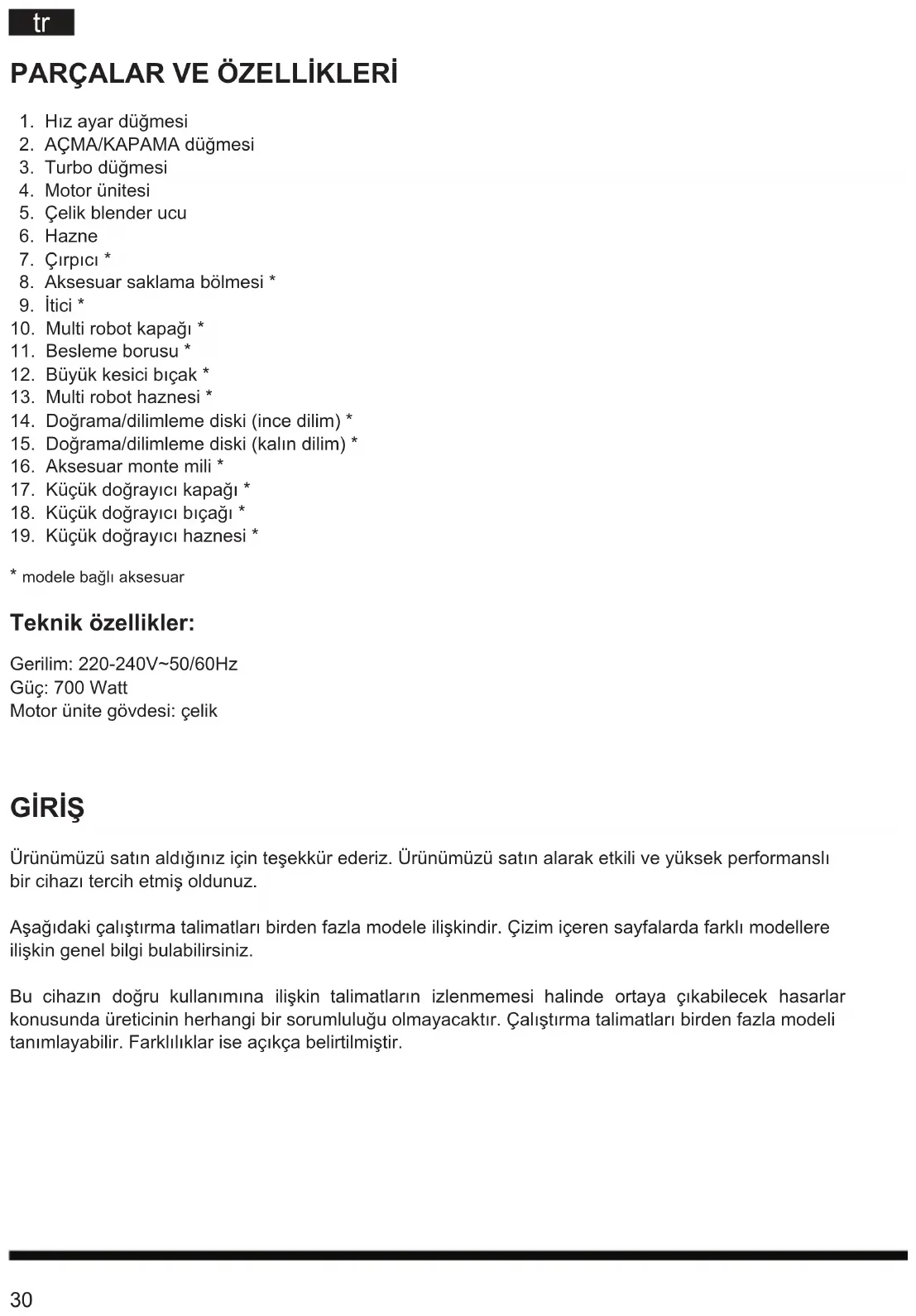 tr

PARÇALAR VE ÖZELLİKLERİ

1. Hız ayar düğmesi
2. AÇMA/KAPAMA düğmesi
3. Turbo düğmesi
4. Motor ünitesi
5. Çelik blender ucu
6. Hazne
7. Çırpıcı *
8. Aksesuar saklama bölmesi *
9. İtici *
10. Multi robot kapağı *
11. Besleme borusu *
12. Büyük kesici bıçak *
13. Multi robot haznesi *
14. Doğrama/dilimleme diski (ince dilim) *
15. Doğrama/dilimleme diski (kalın dilim) *
16. Aksesuar monte mili *
17. Küçük doğrayıcı kapağı *
18. Küçük doğrayıcı bıçağı *
19. Küçük doğrayıcı haznesi *

* modele bağlı aksesuar

Teknik özellikler:

Gerilim: 220-240V~50/60Hz
Güç: 700 Watt
Motor ünite gövdesi: çelik

GİRİŞ

Ürünümüzü satın aldığınız için teşekkür ederiz. Ürünümüzü satın alarak etkili ve yüksek performanslı bir cihazı tercih etmiş oldunuz.

Aşağıdaki çalıştırma talimatları birden fazla modele ilişkindir. Çizim içeren sayfalarda farklı modellere ilişkin genel bilgi bulabilirsiniz.

Bu cihazın doğru kullanımına ilişkin talimatların izlenmemesi halinde ortaya çıkabilecek hasarlar konusunda üreticinin herhangi bir sorumluluğu olmayacaktır. Çalıştırma talimatları birden fazla modeli tanımlayabilir. Farklılıklar ise açıkça belirtilmiştir.

30